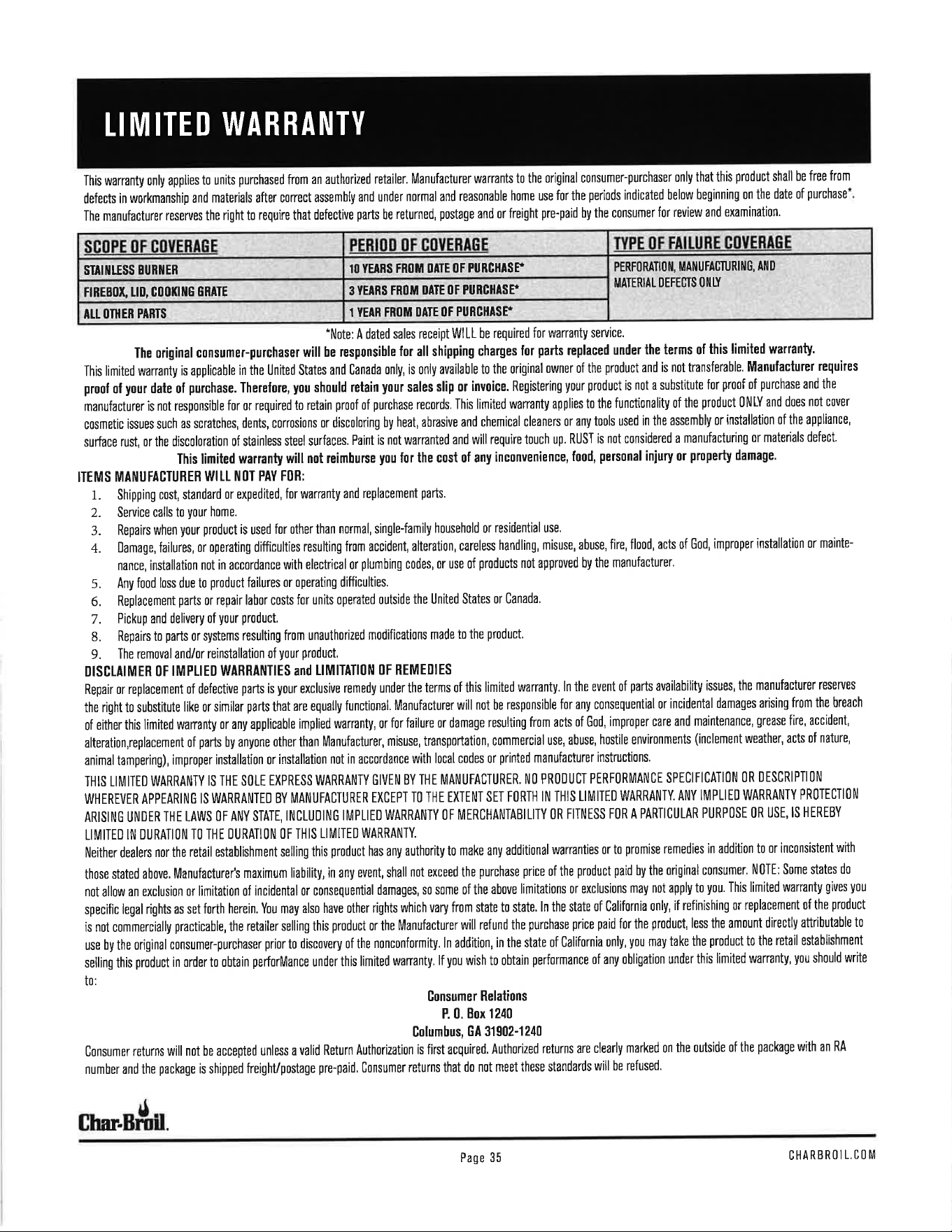 LIMITED WARRANTY

This warranty only applies to units purchased from an authorized retailer. Manufacturer warrants to the original consumer-purchaser only that this product shall be free from defects in workmanship and materials after correct assembly and under normal and reasonable home use for the periods indicated below beginning on the date of purchase*. The manufacturer reserves the right to require that defective parts be returned, postage and or freight pre-paid by the consumer for review and examination.

| SCOPE OF COVERAGE | PERIOD OF COVERAGE | TYPE OF FAILURE COVERAGE |
|---|---|---|
| STAINLESS BURNER | 10 YEARS FROM DATE OF PURCHASE* | PERFORATION, MANUFACTURING, AND MATERIAL DEFECTS ONLY |
| FIREBOX, LID, COOKING GRATE | 3 YEARS FROM DATE OF PURCHASE* | |
| ALL OTHER PARTS | 1 YEAR FROM DATE OF PURCHASE* | |

*Note: A dated sales receipt WILL be required for warranty service.

The original consumer-purchaser will be responsible for all shipping charges for parts replaced under the terms of this limited warranty.

This limited warranty is applicable in the United States and Canada only, is only available to the original owner of the product and is not transferable. Manufacturer requires proof of your date of purchase. Therefore, you should retain your sales slip or invoice. Registering your product is not a substitute for proof of purchase and the manufacturer is not responsible for or required to retain proof of purchase records. This limited warranty applies to the functionality of the product ONLY and does not cover cosmetic issues such as scratches, dents, corrosions or discoloring by heat, abrasive and chemical cleaners or any tools used in the assembly or installation of the appliance, surface rust, or the discoloration of stainless steel surfaces. Paint is not warranted and will require touch up. RUST is not considered a manufacturing or materials defect.

This limited warranty will not reimburse you for the cost of any inconvenience, food, personal injury or property damage.

ITEMS MANUFACTURER WILL NOT PAY FOR:
1. Shipping cost, standard or expedited, for warranty and replacement parts.
2. Service calls to your home.
3. Repairs when your product is used for other than normal, single-family household or residential use.
4. Damage, failures, or operating difficulties resulting from accident, alteration, careless handling, misuse, abuse, fire, flood, acts of God, improper installation or maintenance, installation not in accordance with electrical or plumbing codes, or use of products not approved by the manufacturer.
5. Any food loss due to product failures or operating difficulties.
6. Replacement parts or repair labor costs for units operated outside the United States or Canada.
7. Pickup and delivery of your product.
8. Repairs to parts or systems resulting from unauthorized modifications made to the product.
9. The removal and/or reinstallation of your product.

DISCLAIMER OF IMPLIED WARRANTIES and LIMITATION OF REMEDIES

Repair or replacement of defective parts is your exclusive remedy under the terms of this limited warranty. In the event of parts availability issues, the manufacturer reserves the right to substitute like or similar parts that are equally functional. Manufacturer will not be responsible for any consequential or incidental damages arising from the breach of either this limited warranty or any applicable implied warranty, or for failure or damage resulting from acts of God, improper care and maintenance, grease fire, accident, alteration,replacement of parts by anyone other than Manufacturer, misuse, transportation, commercial use, abuse, hostile environments (inclement weather, acts of nature, animal tampering), improper installation or installation not in accordance with local codes or printed manufacturer instructions.

THIS LIMITED WARRANTY IS THE SOLE EXPRESS WARRANTY GIVEN BY THE MANUFACTURER. NO PRODUCT PERFORMANCE SPECIFICATION OR DESCRIPTION WHEREVER APPEARING IS WARRANTED BY MANUFACTURER EXCEPT TO THE EXTENT SET FORTH IN THIS LIMITED WARRANTY. ANY IMPLIED WARRANTY PROTECTION ARISING UNDER THE LAWS OF ANY STATE, INCLUDING IMPLIED WARRANTY OF MERCHANTABILITY OR FITNESS FOR A PARTICULAR PURPOSE OR USE, IS HEREBY LIMITED IN DURATION TO THE DURATION OF THIS LIMITED WARRANTY.

Neither dealers nor the retail establishment selling this product has any authority to make any additional warranties or to promise remedies in addition to or inconsistent with those stated above. Manufacturer's maximum liability, in any event, shall not exceed the purchase price of the product paid by the original consumer. NOTE: Some states do not allow an exclusion or limitation of incidental or consequential damages, so some of the above limitations or exclusions may not apply to you. This limited warranty gives you specific legal rights as set forth herein. You may also have other rights which vary from state to state. In the state of California only, if refinishing or replacement of the product is not commercially practicable, the retailer selling this product or the Manufacturer will refund the purchase price paid for the product, less the amount directly attributable to use by the original consumer-purchaser prior to discovery of the nonconformity. In addition, in the state of California only, you may take the product to the retail establishment selling this product in order to obtain perforMance under this limited warranty. If you wish to obtain performance of any obligation under this limited warranty, you should write to:

Consumer Relations
P. O. Box 1240
Columbus, GA 31902-1240

Consumer returns will not be accepted unless a valid Return Authorization is first acquired. Authorized returns are clearly marked on the outside of the package with an RA number and the package is shipped freight/postage pre-paid. Consumer returns that do not meet these standards will be refused.

Char-Broil.

Page 35

CHARBROIL.COM